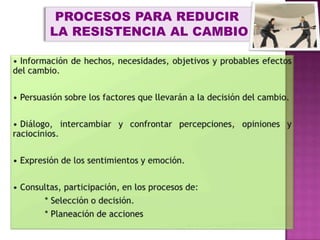 PROCESOS PARA REDUCIR LA RESISTENCIA AL CAMBIO

• Información de hechos, necesidades, objetivos y probables efectos del cambio.

• Persuasión sobre los factores que llevarán a la decisión del cambio.

• Diálogo, intercambiar y confrontar percepciones, opiniones y raciocinios.

• Expresión de los sentimientos y emoción.

• Consultas, participación, en los procesos de:
* Selección o decisión.
* Planeación de acciones